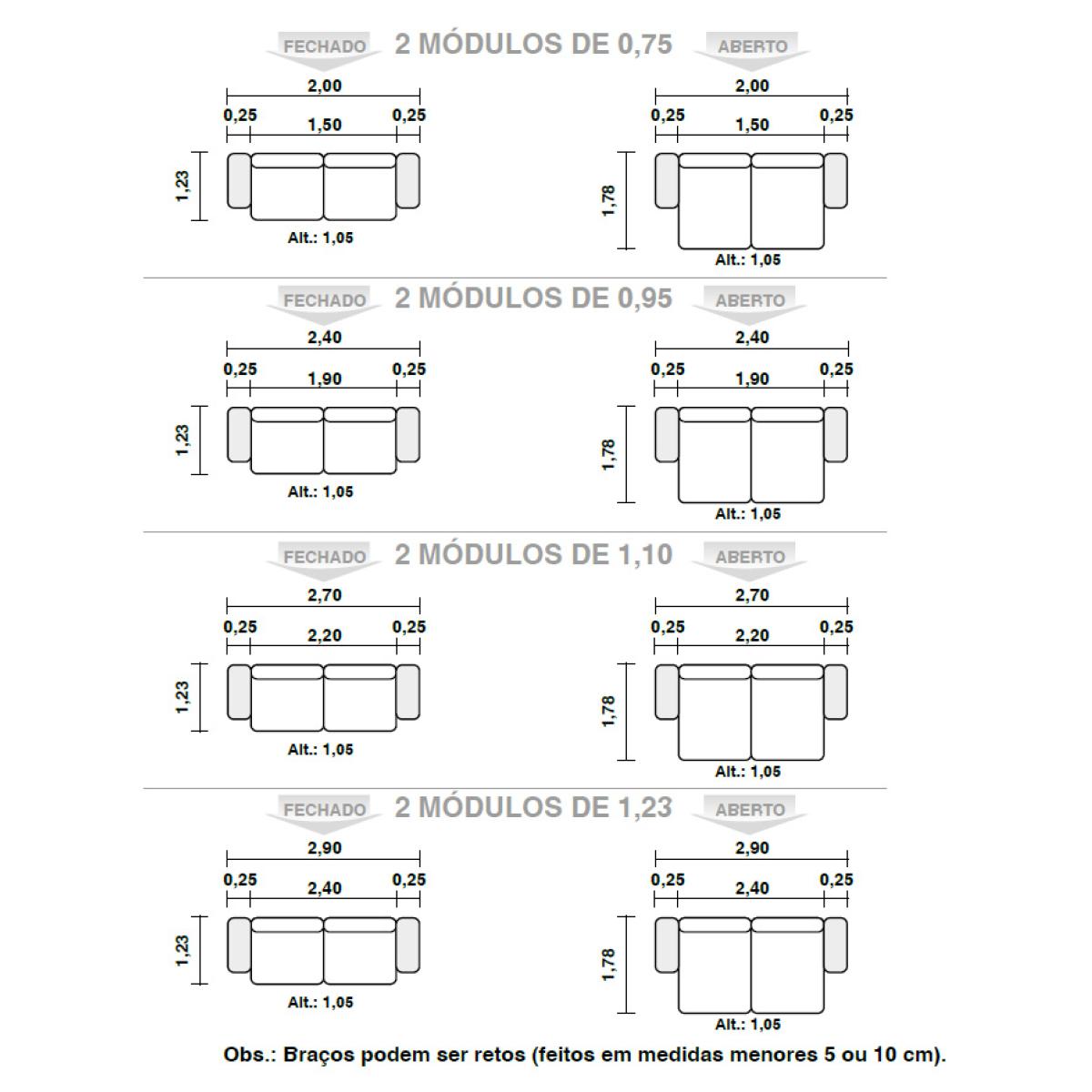 FECHADO 2 MÓDULOS DE 0,75 ABERTO

2,00
0,25 1,50 0,25
1,23
Alt.: 1,05

2,00
0,25 1,50 0,25
1,78
Alt.: 1,05

FECHADO 2 MÓDULOS DE 0,95 ABERTO

2,40
0,25 1,90 0,25
1,23
Alt.: 1,05

2,40
0,25 1,90 0,25
1,78
Alt.: 1,05

FECHADO 2 MÓDULOS DE 1,10 ABERTO

2,70
0,25 2,20 0,25
1,23
Alt.: 1,05

2,70
0,25 2,20 0,25
1,78
Alt.: 1,05

FECHADO 2 MÓDULOS DE 1,23 ABERTO

2,90
0,25 2,40 0,25
1,23
Alt.: 1,05

2,90
0,25 2,40 0,25
1,78
Alt.: 1,05

Obs.: Braços podem ser retos (feitos em medidas menores 5 ou 10 cm).